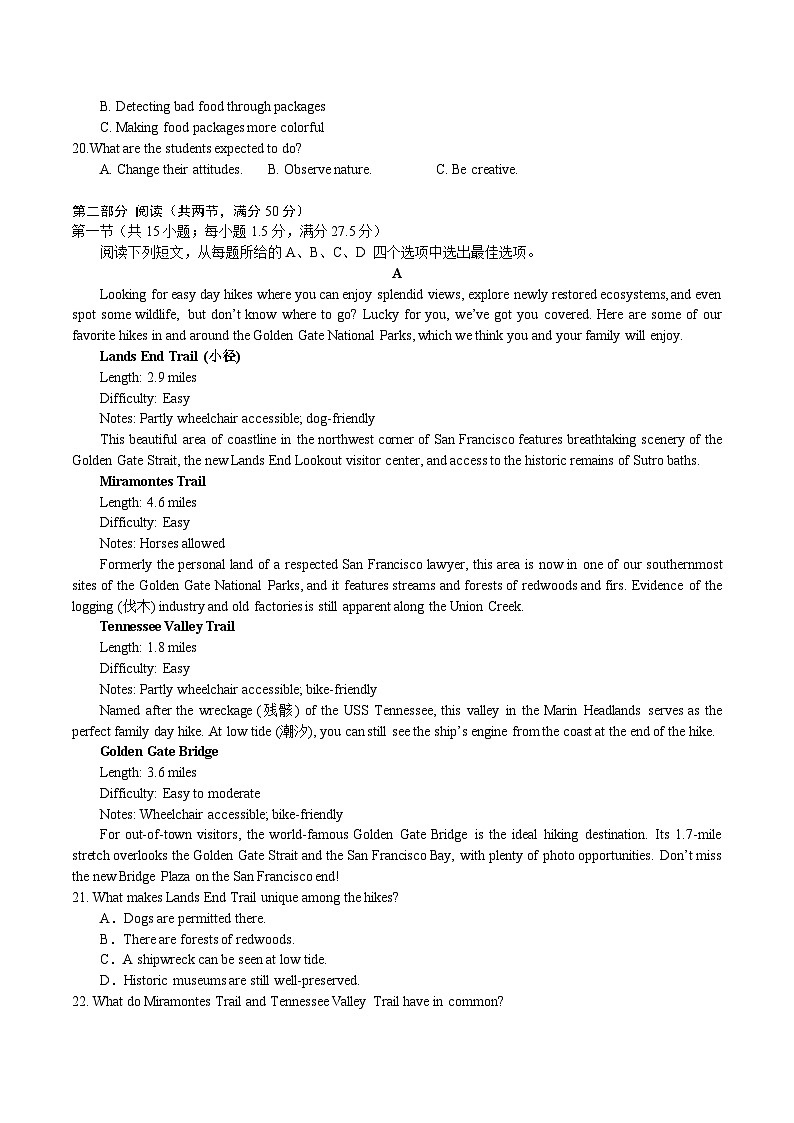 B. Detecting bad food through packages

C. Making food packages more colorful

20.What are the students expected to do?

A. Change their attitudes.  B. Observe nature.  C. Be creative.

第二部分 阅读（共两节，满分 50 分）

第一节（共 15 小题；每小题 1.5 分，满分 27.5 分）

阅读下列短文，从每题所给的 A、B、C、D 四个选项中选出最佳选项。

A

Looking for easy day hikes where you can enjoy splendid views, explore newly restored ecosystems, and even spot some wildlife, but don't know where to go? Lucky for you, we've got you covered. Here are some of our favorite hikes in and around the Golden Gate National Parks, which we think you and your family will enjoy.

Lands End Trail (小径)

Length: 2.9 miles

Difficulty: Easy

Notes: Partly wheelchair accessible; dog-friendly

This beautiful area of coastline in the northwest corner of San Francisco features breathtaking scenery of the Golden Gate Strait, the new Lands End Lookout visitor center, and access to the historic remains of Sutro baths.

Miramontes Trail

Length: 4.6 miles

Difficulty: Easy

Notes: Horses allowed

Formerly the personal land of a respected San Francisco lawyer, this area is now in one of our southernmost sites of the Golden Gate National Parks, and it features streams and forests of redwoods and firs. Evidence of the logging (伐木) industry and old factories is still apparent along the Union Creek.

Tennessee Valley Trail

Length: 1.8 miles

Difficulty: Easy

Notes: Partly wheelchair accessible; bike-friendly

Named after the wreckage (残骸) of the USS Tennessee, this valley in the Marin Headlands serves as the perfect family day hike. At low tide (潮汐), you can still see the ship's engine from the coast at the end of the hike.

Golden Gate Bridge

Length: 3.6 miles

Difficulty: Easy to moderate

Notes: Wheelchair accessible; bike-friendly

For out-of-town visitors, the world-famous Golden Gate Bridge is the ideal hiking destination. Its 1.7-mile stretch overlooks the Golden Gate Strait and the San Francisco Bay, with plenty of photo opportunities. Don't miss the new Bridge Plaza on the San Francisco end!

21. What makes Lands End Trail unique among the hikes?

A．Dogs are permitted there.

B．There are forests of redwoods.

C．A shipwreck can be seen at low tide.

D．Historic museums are still well-preserved.

22. What do Miramontes Trail and Tennessee Valley Trail have in common?